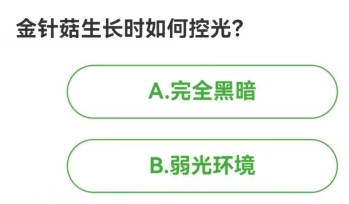 金针菇生长时如何控光？

A.完全黑暗

B.弱光环境